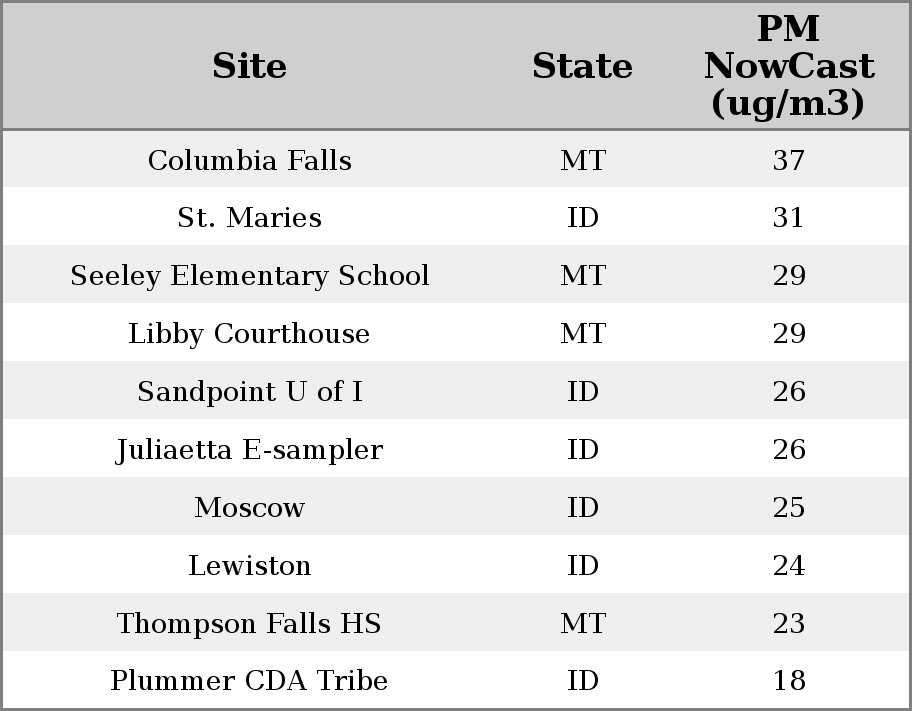 | Site | State | PM NowCast (ug/m3) |
|---|---|---|
| Columbia Falls | MT | 37 |
| St. Maries | ID | 31 |
| Seeley Elementary School | MT | 29 |
| Libby Courthouse | MT | 29 |
| Sandpoint U of I | ID | 26 |
| Juliaetta E-sampler | ID | 26 |
| Moscow | ID | 25 |
| Lewiston | ID | 24 |
| Thompson Falls HS | MT | 23 |
| Plummer CDA Tribe | ID | 18 |